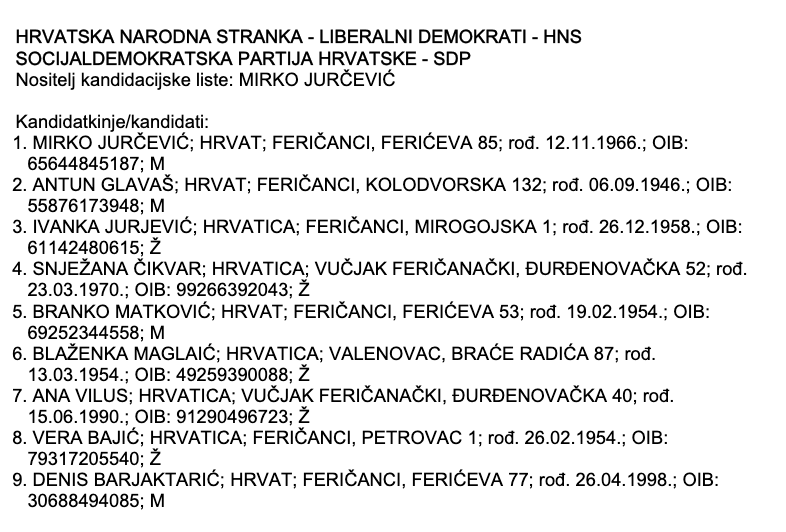 HRVATSKA NARODNA STRANKA - LIBERALNI DEMOKRATI - HNS
SOCIJALDEMOKRATSKA PARTIJA HRVATSKE - SDP
Nositelj kandidacijske liste: MIRKO JURČEVIĆ

Kandidatkinje/kandidati:
1. MIRKO JURČEVIĆ; HRVAT; FERIČANCI, FERIĆEVA 85; rođ. 12.11.1966.; OIB: 65644845187; M
2. ANTUN GLAVAŠ; HRVAT; FERIČANCI, KOLODVORSKA 132; rođ. 06.09.1946.; OIB: 55876173948; M
3. IVANKA JURJEVIĆ; HRVATICA; FERIČANCI, MIROGOJSKA 1; rođ. 26.12.1958.; OIB: 61142480615; Ž
4. SNJEŽANA ČIKVAR; HRVATICA; VUČJAK FERIČANAČKI, ĐURĐENOVAČKA 52; rođ. 23.03.1970.; OIB: 99266392043; Ž
5. BRANKO MATKOVIĆ; HRVAT; FERIČANCI, FERIĆEVA 53; rođ. 19.02.1954.; OIB: 69252344558; M
6. BLAŽENKA MAGLAIĆ; HRVATICA; VALENOVAC, BRAĆE RADIĆA 87; rođ. 13.03.1954.; OIB: 49259390088; Ž
7. ANA VILUS; HRVATICA; VUČJAK FERIČANAČKI, ĐURĐENOVAČKA 40; rođ. 15.06.1990.; OIB: 91290496723; Ž
8. VERA BAJIĆ; HRVATICA; FERIČANCI, PETROVAC 1; rođ. 26.02.1954.; OIB: 79317205540; Ž
9. DENIS BARJAKTARIĆ; HRVAT; FERIČANCI, FERIĆEVA 77; rođ. 26.04.1998.; OIB: 30688494085; M